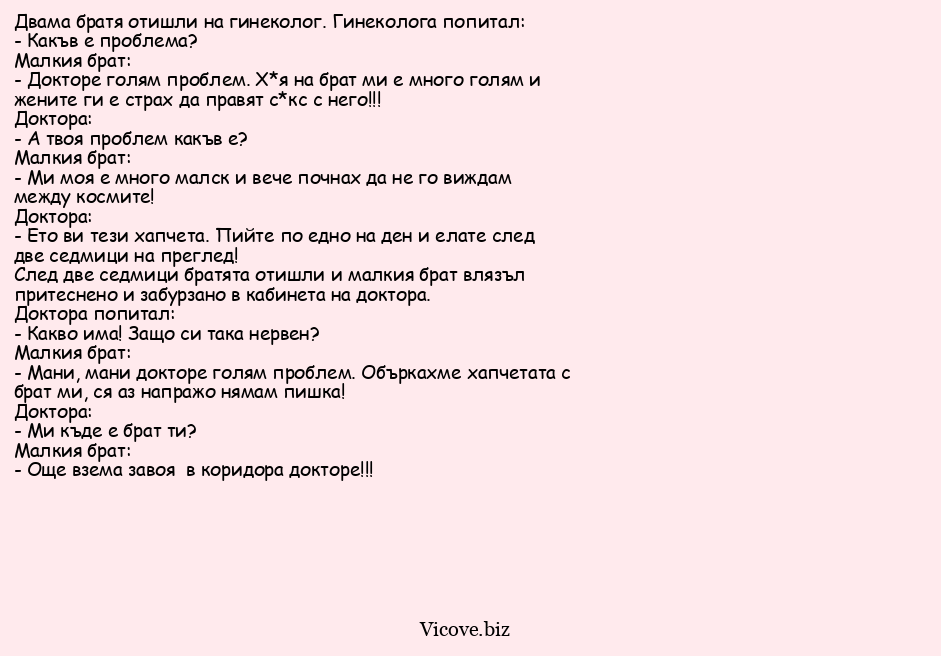 Двама братя отишли на гинеколог. Гинеколога попитал:
- Какъв е проблема?
Малкия брат:
- Докторе голям проблем. Х*я на брат ми е много голям и жените ги е страх да правят с*кс с него!!!
Доктора:
- А твоя проблем какъв е?
Малкия брат:
- Ми моя е много малск и вече почнах да не го виждам между космите!
Доктора:
- Ето ви тези хапчета. Пийте по едно на ден и елате след две седмици на преглед!
След две седмици братята отишли и малкия брат влязъл притеснено и забурзано в кабинета на доктора.
Доктора попитал:
- Какво има! Защо си така нервен?
Малкия брат:
- Мани, мани докторе голям проблем. Объркахме хапчетата с брат ми, ся аз напражо нямам пишка!
Доктора:
- Ми къде е брат ти?
Малкия брат:
- Още взема завоя в коридора докторе!!!

Vicove.biz